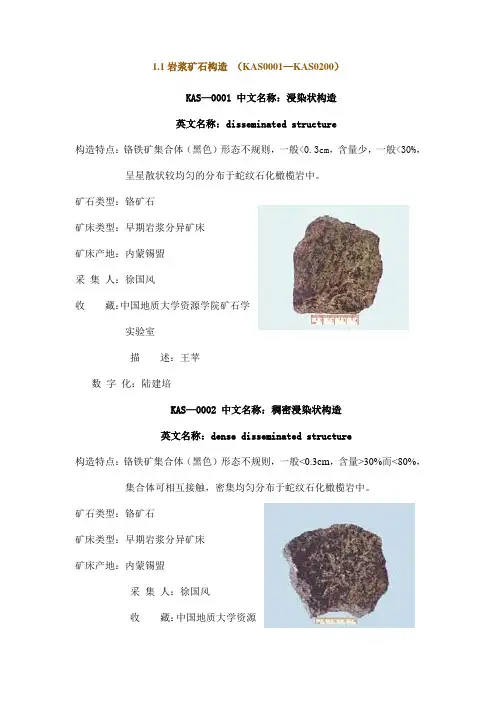 1.1 岩浆矿石构造 （KAS0001—KAS0200）

KAS—0001 中文名称：浸染状构造

英文名称：disseminated structure

构造特点：铬铁矿集合体（黑色）形态不规则，一般<0.3cm，含量少，一般<30%，呈星散状较均匀的分布于蛇纹石化橄榄岩中。

矿石类型：铬矿石

矿床类型：早期岩浆分异矿床

矿床产地：内蒙锡盟

采 集 人：徐国风

收　　藏：中国地质大学资源学院矿石学实验室

描　　述：王苹

数 字 化：陆建培

KAS—0002 中文名称：稠密浸染状构造

英文名称：dense disseminated structure

构造特点：铬铁矿集合体（黑色）形态不规则，一般<0.3cm，含量>30%而<80%，集合体可相互接触，密集均匀分布于蛇纹石化橄榄岩中。

矿石类型：铬矿石

矿床类型：早期岩浆分异矿床

矿床产地：内蒙锡盟

采 集 人：徐国风

收　　藏：中国地质大学资源